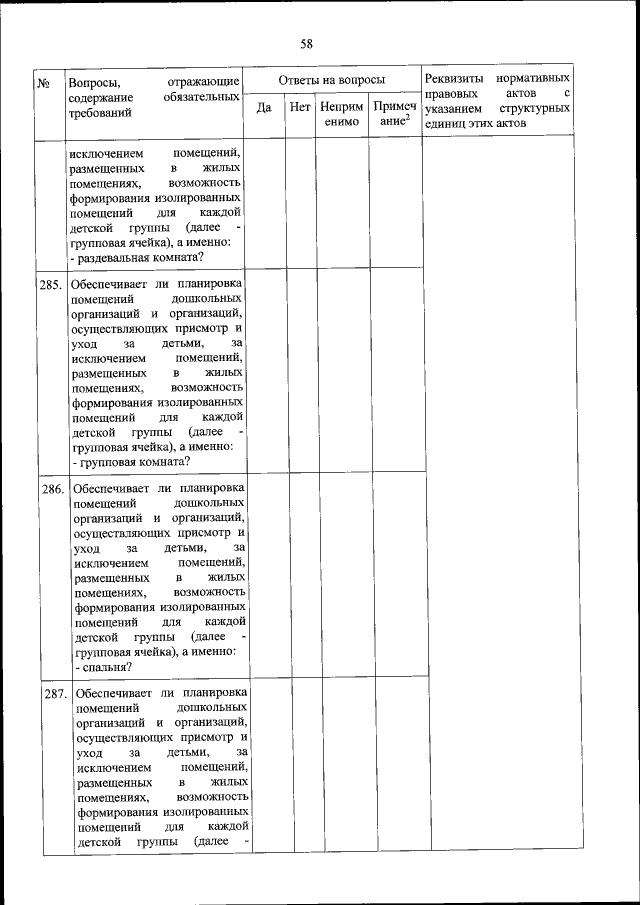 58

| № | Вопросы, отражающие содержание обязательных требований | Ответы на вопросы | | | | Реквизиты нормативных правовых актов с указанием структурных единиц этих актов |
|---|---|---|---|---|---|---|
| | | Да | Нет | Неприменимо | Примечание$^2$ | |
| | исключением помещений, размещенных в жилых помещениях, возможность формирования изолированных помещений для каждой детской группы (далее - групповая ячейка), а именно: - раздевальная комната? | | | | | |
| 285. | Обеспечивает ли планировка помещений дошкольных организаций и организаций, осуществляющих присмотр и уход за детьми, за исключением помещений, размещенных в жилых помещениях, возможность формирования изолированных помещений для каждой детской группы (далее - групповая ячейка), а именно: - групповая комната? | | | | | |
| 286. | Обеспечивает ли планировка помещений дошкольных организаций и организаций, осуществляющих присмотр и уход за детьми, за исключением помещений, размещенных в жилых помещениях, возможность формирования изолированных помещений для каждой детской группы (далее - групповая ячейка), а именно: - спальня? | | | | | |
| 287. | Обеспечивает ли планировка помещений дошкольных организаций и организаций, осуществляющих присмотр и уход за детьми, за исключением помещений, размещенных в жилых помещениях, возможность формирования изолированных помещений для каждой детской группы (далее - | | | | | |